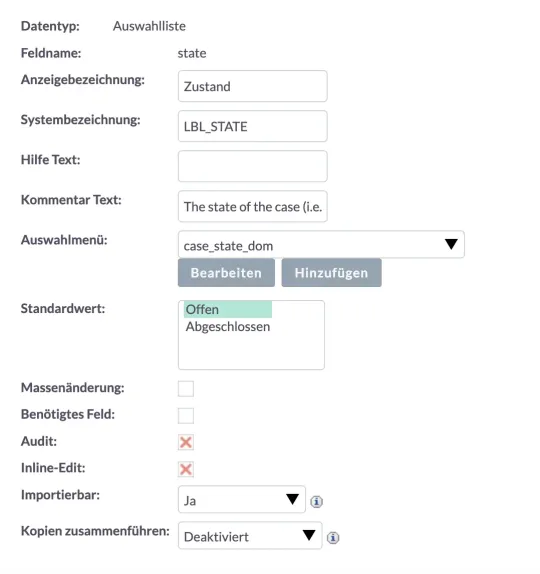 Datentyp: Auswahlliste

Feldname: state

Anzeigebezeichnung: Zustand

Systembezeichnung: LBL_STATE

Hilfe Text:

Kommentar Text: The state of the case (i.e.

Auswahlmenü: case_state_dom

Bearbeiten Hinzufügen

Standardwert: Offen
Abgeschlossen

Massenänderung:

Benötigtes Feld:

Audit:

Inline-Edit:

Importierbar: Ja

Kopien zusammenführen: Deaktiviert